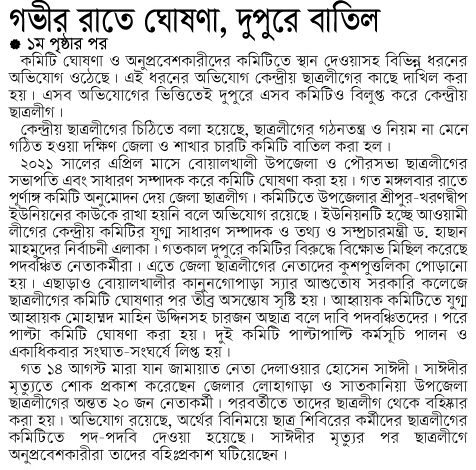 গভীর রাতে ঘোষণা, দুপুরে বাতিল

১ম পৃষ্ঠার পর

কমিটি ঘোষণা ও অনুপ্রবেশকারীদের কমিটিতে স্থান দেওয়াসহ বিভিন্ন ধরনের অভিযোগ ওঠেছে। এই ধরনের অভিযোগ কেন্দ্রীয় ছাত্রলীগের কাছে দাখিল করা হয়। এসব অভিযোগের ভিত্তিতেই দুপুরে এসব কমিটিও বিলুপ্ত করে কেন্দ্রীয় ছাত্রলীগ।

কেন্দ্রীয় ছাত্রলীগের চিঠিতে বলা হয়েছে, ছাত্রলীগের গঠনতন্ত্র ও নিয়ম না মেনে গঠিত হওয়া দক্ষিণ জেলা ও শাখার চারটি কমিটি বাতিল করা হল।

২০২১ সালের এপ্রিল মাসে বোয়ালখালী উপজেলা ও পৌরসভা ছাত্রলীগের সভাপতি এবং সাধারণ সম্পাদক করে কমিটি ঘোষণা করা হয়। গত মঙ্গলবার রাতে পূর্ণাঙ্গ কমিটি অনুমোদন দেয় জেলা ছাত্রলীগ। কমিটিতে উপজেলার শ্রীপুর-খরণদ্বীপ ইউনিয়নের কাউকে রাখা হয়নি বলে অভিযোগ রয়েছে। ইউনিয়নটি হচ্ছে আওয়ামী লীগের কেন্দ্রীয় কমিটির যুগ্ম সাধারণ সম্পাদক ও তথ্য ও সম্প্রচারমন্ত্রী ড. হাছান মাহমুদের নির্বাচনী এলাকা। গতকাল দুপুরে কমিটির বিরুদ্ধে বিক্ষোভ মিছিল করেছে পদবঞ্চিত নেতাকর্মীরা। এতে জেলা ছাত্রলীগের নেতাদের কুশপুত্তলিকা পোড়ানো হয়। এছাড়াও বোয়ালখালীর কানুনগোপাড়া স্যার আশুতোষ সরকারি কলেজে ছাত্রলীগের কমিটি ঘোষণার পর তীব্র অসন্তোষ সৃষ্টি হয়। আহ্বায়ক কমিটিতে যুগ্ম আহ্বায়ক মোহাম্মদ মাহিন উদ্দিনসহ চারজন অছাত্র বলে দাবি পদবঞ্চিতদের। পরে পাল্টা কমিটি ঘোষণা করা হয়। দুই কমিটি পাল্টাপাল্টি কর্মসূচি পালন ও একাধিকবার সংঘাত-সংঘর্ষে লিপ্ত হয়।

গত ১৪ আগস্ট মারা যান জামায়াত নেতা দেলাওয়ার হোসেন সাঈদী। সাঈদীর মৃত্যুতে শোক প্রকাশ করেছেন জেলার লোহাগাড়া ও সাতকানিয়া উপজেলা ছাত্রলীগের অন্তত ২০ জন নেতাকর্মী। পরবর্তীতে তাদের ছাত্রলীগ থেকে বহিষ্কার করা হয়। অভিযোগ রয়েছে, অর্থের বিনিময়ে ছাত্র শিবিরের কর্মীদের ছাত্রলীগের কমিটিতে পদ-পদবি দেওয়া হয়েছে। সাঈদীর মৃত্যুর পর ছাত্রলীগে অনুপ্রবেশকারীরা তাদের বহিঃপ্রকাশ ঘটিয়েছেন।